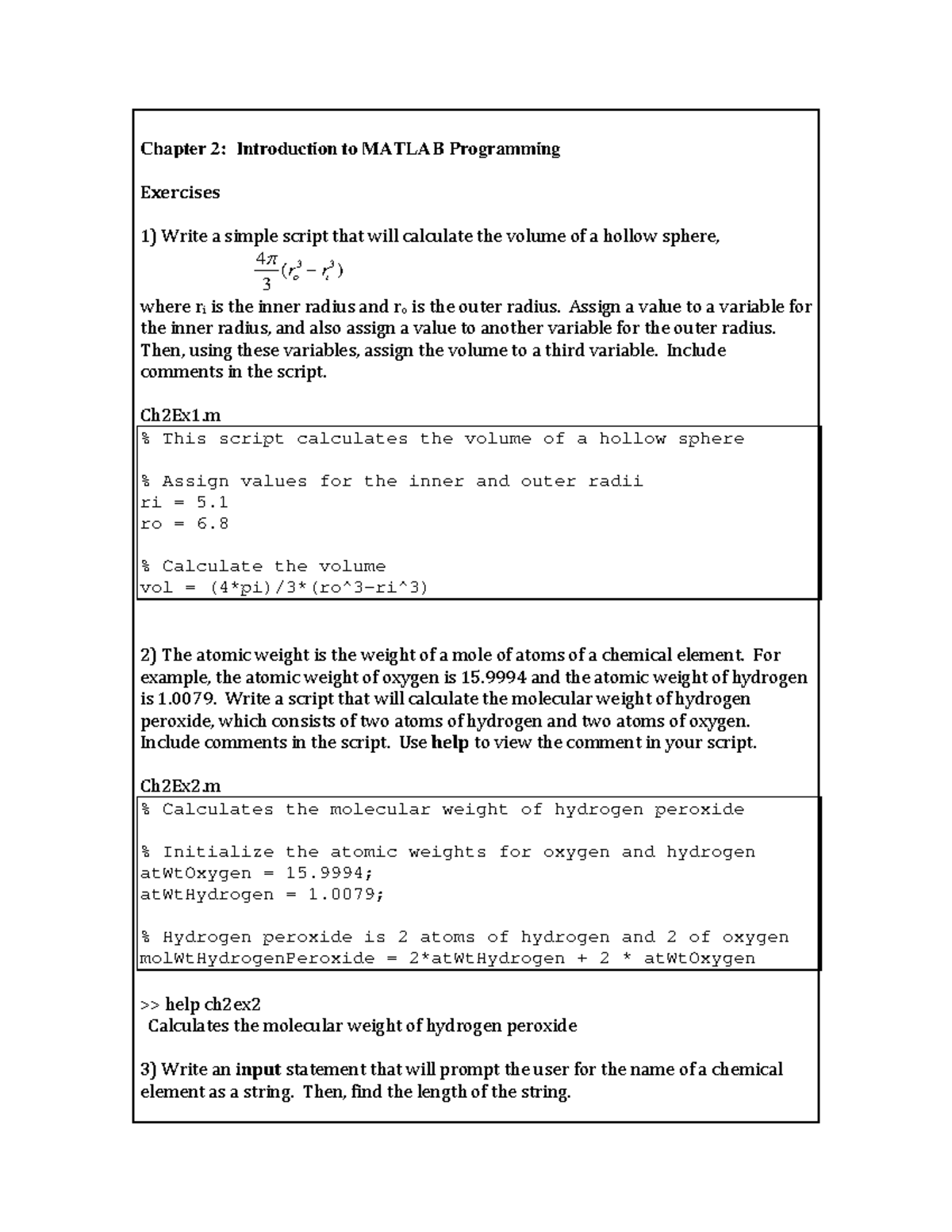 Chapter 2: Introduction to MATLAB Programming

Exercises

1) Write a simple script that will calculate the volume of a hollow sphere,

$\frac{4\pi}{3}(r_o^3 - r_i^3)$

where $r_i$ is the inner radius and $r_o$ is the outer radius. Assign a value to a variable for the inner radius, and also assign a value to another variable for the outer radius. Then, using these variables, assign the volume to a third variable. Include comments in the script.

Ch2Ex1.m

% This script calculates the volume of a hollow sphere

% Assign values for the inner and outer radii
ri = 5.1
ro = 6.8

% Calculate the volume
vol = (4*pi)/3*(ro^3-ri^3)

2) The atomic weight is the weight of a mole of atoms of a chemical element. For example, the atomic weight of oxygen is 15.9994 and the atomic weight of hydrogen is 1.0079. Write a script that will calculate the molecular weight of hydrogen peroxide, which consists of two atoms of hydrogen and two atoms of oxygen. Include comments in the script. Use help to view the comment in your script.

Ch2Ex2.m

% Calculates the molecular weight of hydrogen peroxide

% Initialize the atomic weights for oxygen and hydrogen
atWtOxygen = 15.9994;
atWtHydrogen = 1.0079;

% Hydrogen peroxide is 2 atoms of hydrogen and 2 of oxygen
molWtHydrogenPeroxide = 2*atWtHydrogen + 2 * atWtOxygen

>> help ch2ex2
Calculates the molecular weight of hydrogen peroxide

3) Write an input statement that will prompt the user for the name of a chemical element as a string. Then, find the length of the string.